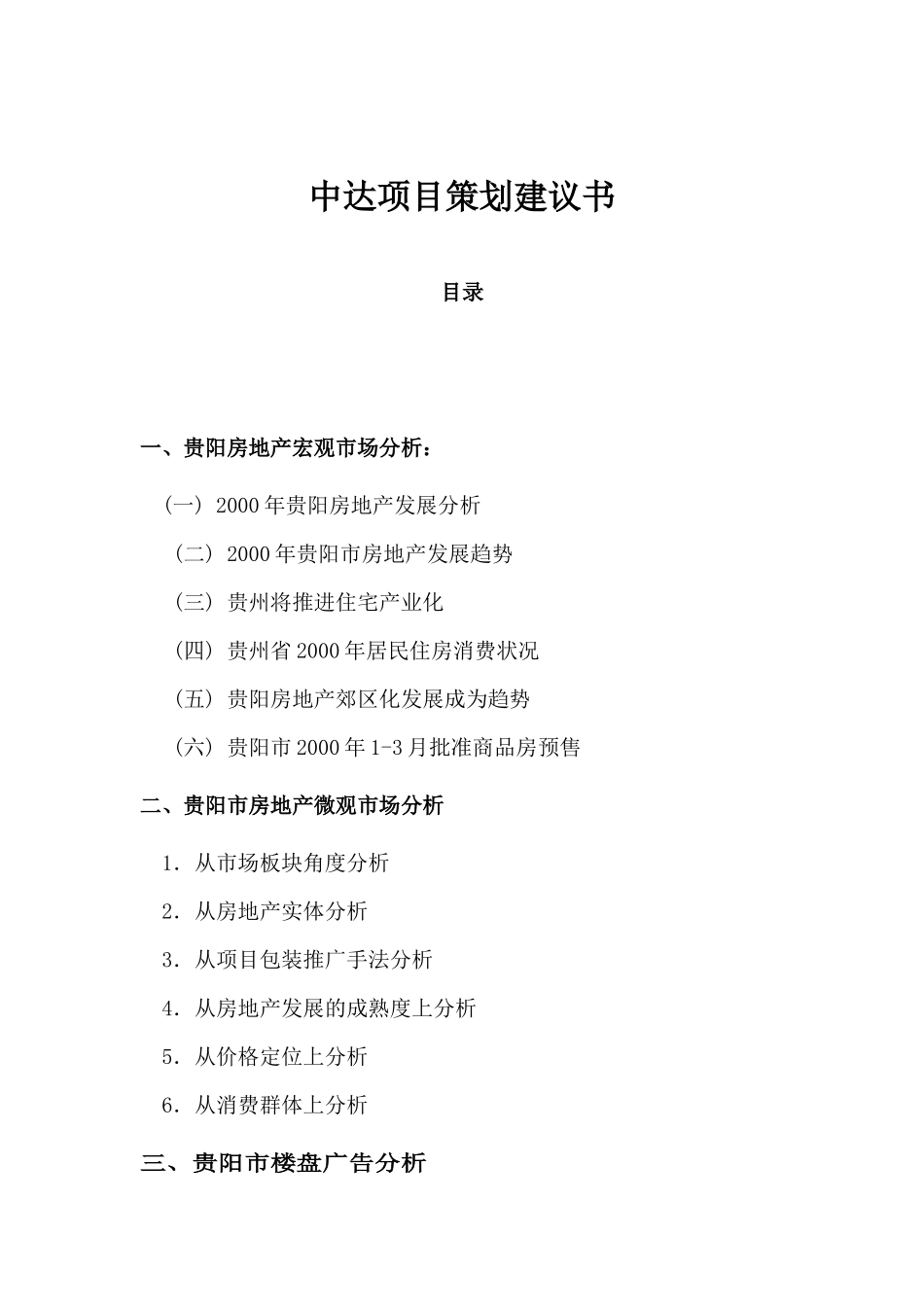 中达项目策划建议书

目录

一、贵阳房地产宏观市场分析：

（一）2000年贵阳房地产发展分析

（二）2000年贵阳市房地产发展趋势

（三）贵州将推进住宅产业化

（四）贵州省2000年居民住房消费状况

（五）贵阳房地产郊区化发展成为趋势

（六）贵阳市2000年1-3月批准商品房预售

二、贵阳市房地产微观市场分析

1．从市场板块角度分析

2．从房地产实体分析

3．从项目包装推广手法分析

4．从房地产发展的成熟度上分析

5．从价格定位上分析

6．从消费群体上分析

三、贵阳市楼盘广告分析